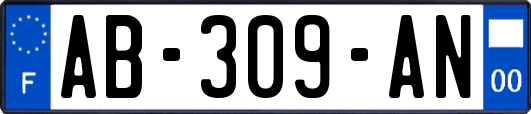 F
AB-309-AN
00